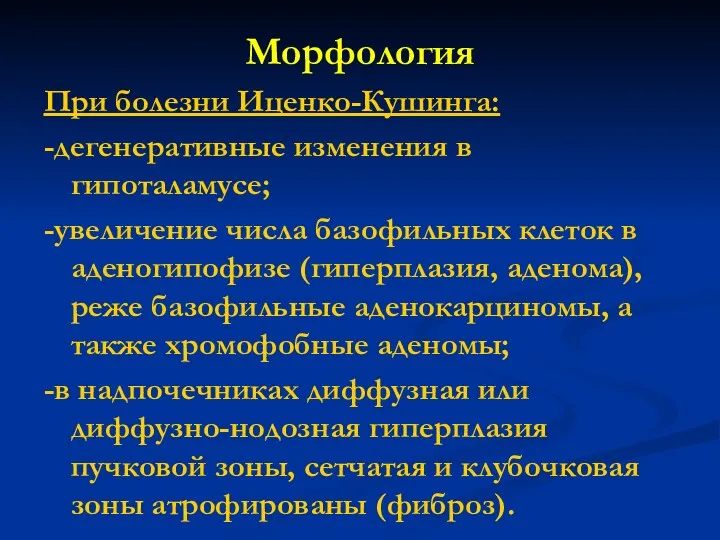 Морфология

При болезни Иценко-Кушинга:

-дегенеративные изменения в гипоталамусе;

-увеличение числа базофильных клеток в аденогипофизе (гиперплазия, аденома), реже базофильные аденокарциномы, а также хромофобные аденомы;

-в надпочечниках диффузная или диффузно-нодозная гиперплазия пучковой зоны, сетчатая и клубочковая зоны атрофированы (фиброз).